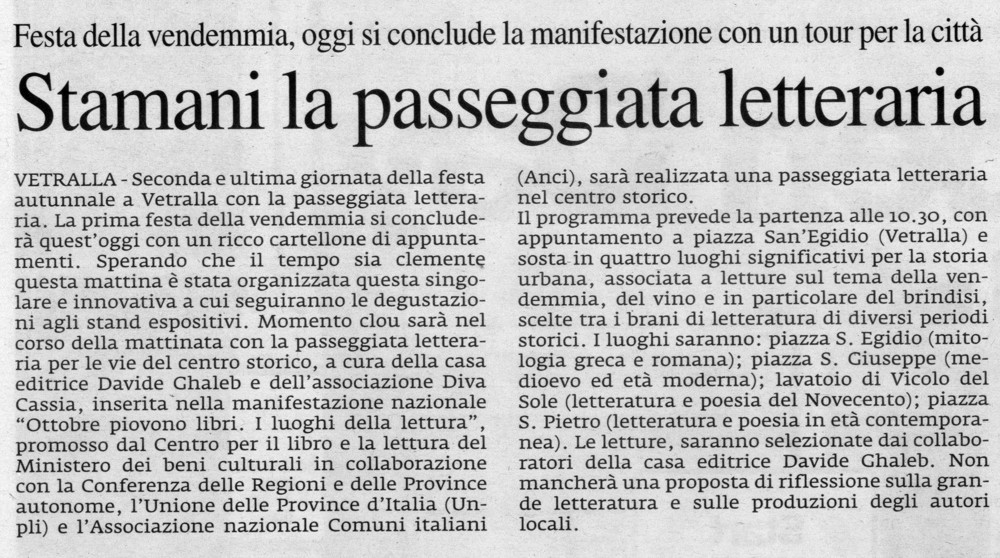 Festa della vendemmia, oggi si conclude la manifestazione con un tour per la città

Stamani la passeggiata letteraria

VETRALLA - Seconda e ultima giornata della festa autunnale a Vetralla con la passeggiata letteraria. La prima festa della vendemmia si concluderà quest'oggi con un ricco cartellone di appuntamenti. Sperando che il tempo sia clemente questa mattina è stata organizzata questa singolare e innovativa a cui seguiranno le degustazioni agli stand espositivi. Momento clou sarà nel corso della mattinata con la passeggiata letteraria per le vie del centro storico, a cura della casa editrice Davide Ghaleb e dell'associazione Diva Cassia, inserita nella manifestazione nazionale "Ottobre piovono libri. I luoghi della lettura", promosso dal Centro per il libro e la lettura del Ministero dei beni culturali in collaborazione con la Conferenza delle Regioni e delle Province autonome, l'Unione delle Province d'Italia (Unpli) e l'Associazione nazionale Comuni italiani (Anci), sarà realizzata una passeggiata letteraria nel centro storico.
Il programma prevede la partenza alle 10.30, con appuntamento a piazza San'Egidio (Vetralla) e sosta in quattro luoghi significativi per la storia urbana, associata a letture sul tema della vendemmia, del vino e in particolare del brindisi, scelte tra i brani di letteratura di diversi periodi storici. I luoghi saranno: piazza S. Egidio (mitologia greca e romana); piazza S. Giuseppe (medioevo ed età moderna); lavatoio di Vicolo del Sole (letteratura e poesia del Novecento); piazza S. Pietro (letteratura e poesia in età contemporanea). Le letture, saranno selezionate dai collaboratori della casa editrice Davide Ghaleb. Non mancherà una proposta di riflessione sulla grande letteratura e sulle produzioni degli autori locali.